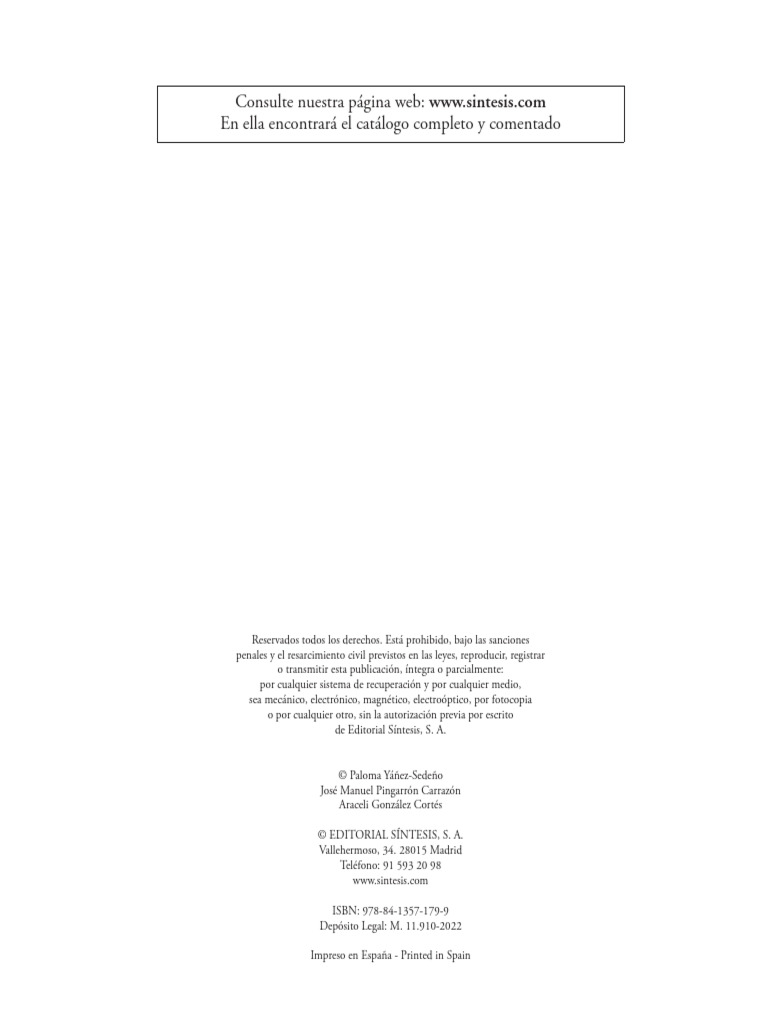 Consulte nuestra página web: www.sintesis.com
En ella encontrará el catálogo completo y comentado

Reservados todos los derechos. Está prohibido, bajo las sanciones penales y el resarcimiento civil previstos en las leyes, reproducir, registrar o transmitir esta publicación, íntegra o parcialmente: por cualquier sistema de recuperación y por cualquier medio, sea mecánico, electrónico, magnético, electroóptico, por fotocopia o por cualquier otro, sin la autorización previa por escrito de Editorial Síntesis, S. A.

© Paloma Yáñez-Sedeño
José Manuel Pingarrón Carrazón
Araceli González Cortés

© EDITORIAL SÍNTESIS, S. A.
Vallehermoso, 34. 28015 Madrid
Teléfono: 91 593 20 98
www.sintesis.com

ISBN: 978-84-1357-179-9
Depósito Legal: M. 11.910-2022

Impreso en España - Printed in Spain